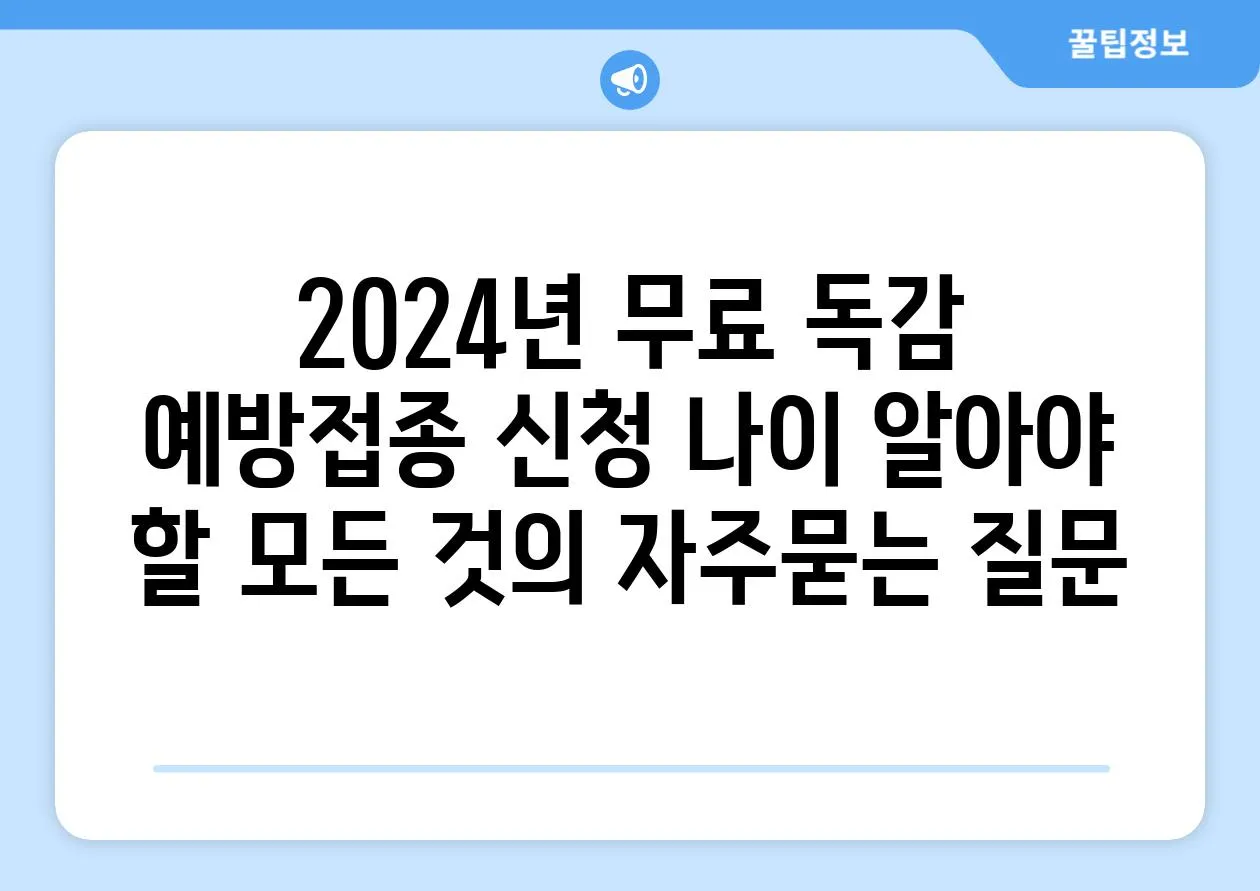 꿀팁정보

2024년 무료 독감 예방접종 신청 나이 알아야 할 모든 것의 자주묻는 질문